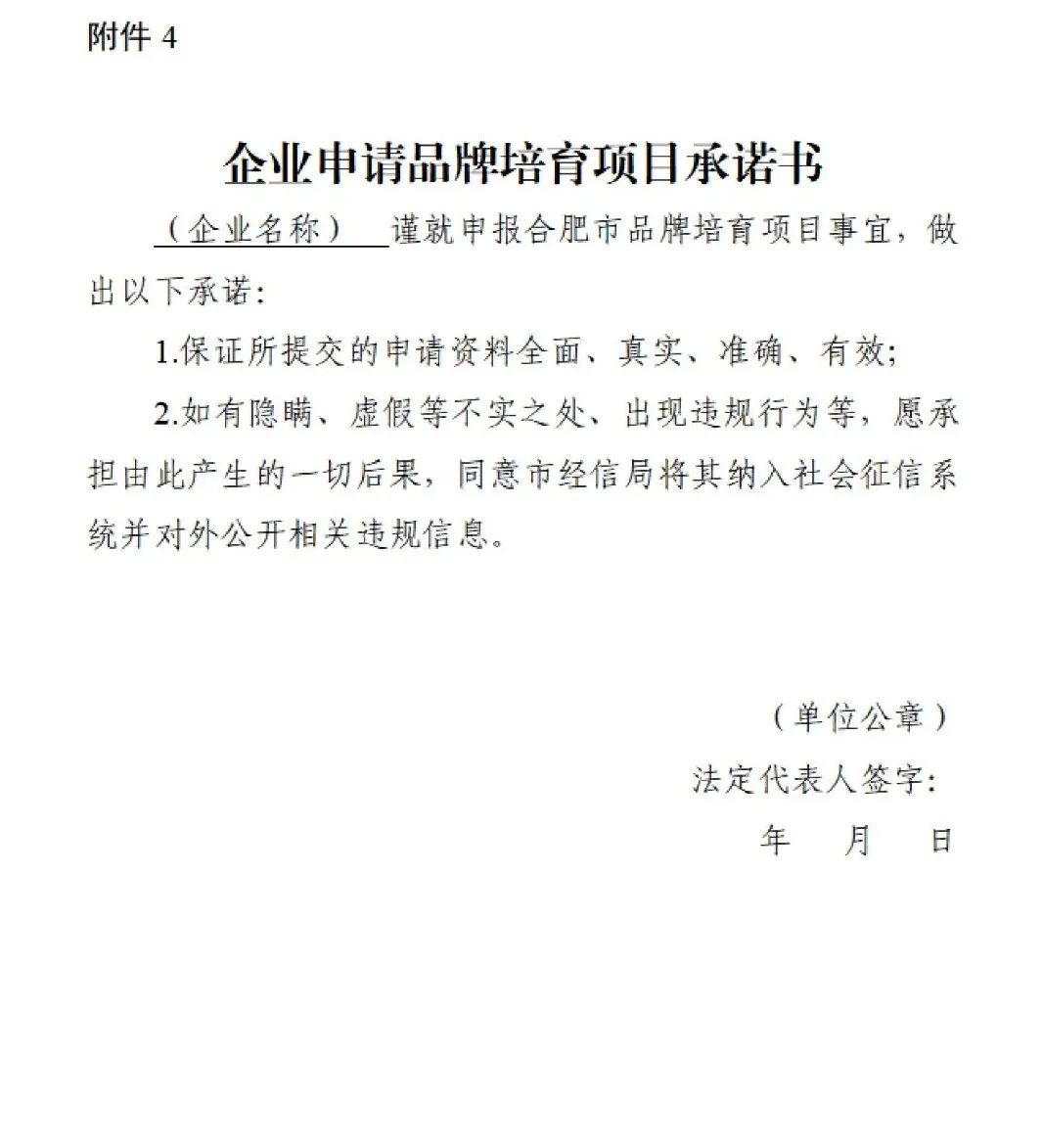 附件 4

企业申请品牌培育项目承诺书

（企业名称） 谨就申报合肥市品牌培育项目事宜，做出以下承诺：

1.保证所提交的申请资料全面、真实、准确、有效；

2.如有隐瞒、虚假等不实之处、出现违规行为等，愿承担由此产生的一切后果，同意市经信局将其纳入社会征信系统并对外公开相关违规信息。

（单位公章）

法定代表人签字：

年 月 日